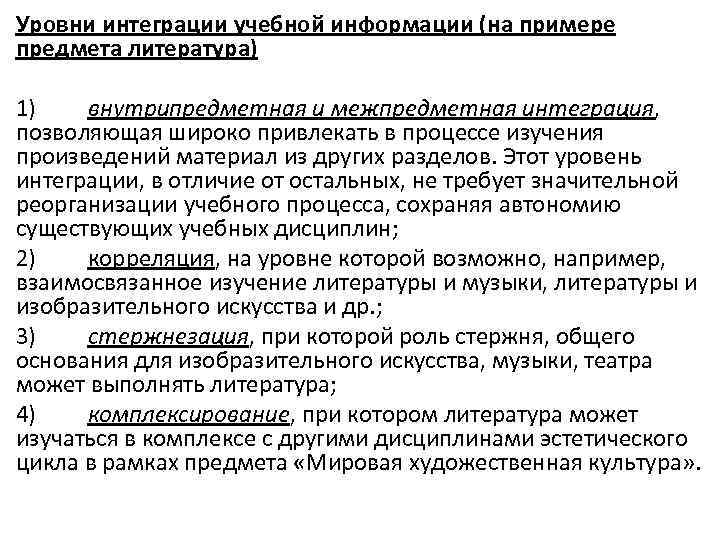 Уровни интеграции учебной информации (на примере предмета литература)

1) внутрипредметная и межпредметная интеграция, позволяющая широко привлекать в процессе изучения произведений материал из других разделов. Этот уровень интеграции, в отличие от остальных, не требует значительной реорганизации учебного процесса, сохраняя автономию существующих учебных дисциплин;

2) корреляция, на уровне которой возможно, например, взаимосвязанное изучение литературы и музыки, литературы и изобразительного искусства и др.;

3) стержнезация, при которой роль стержня, общего основания для изобразительного искусства, музыки, театра может выполнять литература;

4) комплексирование, при котором литература может изучаться в комплексе с другими дисциплинами эстетического цикла в рамках предмета «Мировая художественная культура».